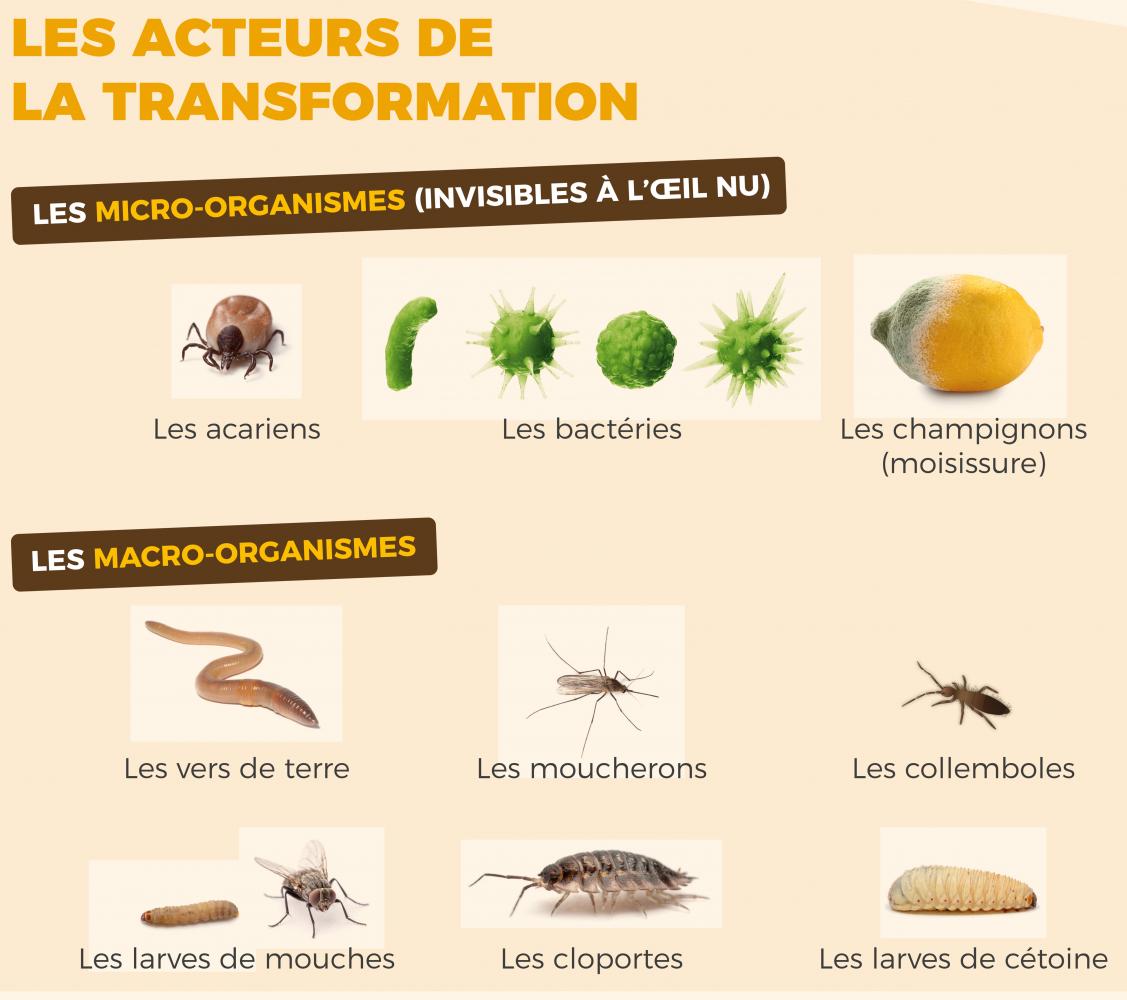 LES ACTEURS DE LA TRANSFORMATION

LES MICRO-ORGANISMES (INVISIBLES À L'ŒIL NU)

Les acariens

Les bactéries

Les champignons (moisissure)

LES MACRO-ORGANISMES

Les vers de terre

Les moucherons

Les collemboles

Les larves de mouches

Les cloportes

Les larves de cétoine